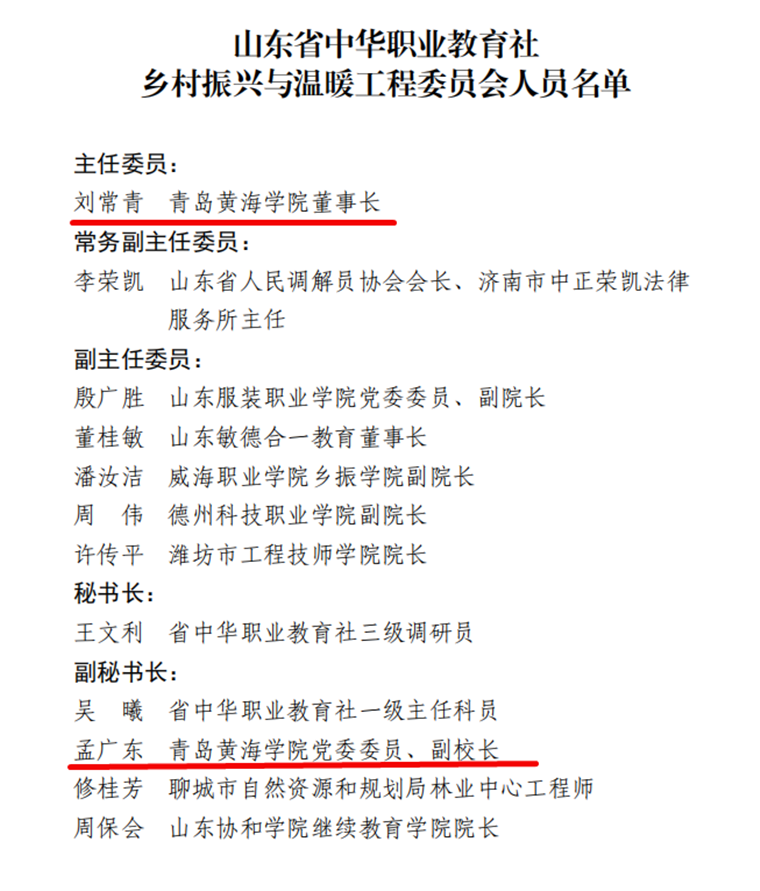 山东省中华职业教育社
乡村振兴与温暖工程委员会人员名单

主任委员：
刘常青  青岛黄海学院董事长

常务副主任委员：
李荣凯  山东省人民调解员协会会长、济南市中正荣凯法律服务所主任

副主任委员：
殷广胜  山东服装职业学院党委委员、副院长
董桂敏  山东敏德合一教育董事长
潘汝洁  威海职业学院乡振学院副院长
周  伟  德州科技职业学院副院长
许传平  潍坊市工程技师学院院长

秘书长：
王文利  省中华职业教育社三级调研员

副秘书长：
吴  曦  省中华职业教育社一级主任科员
孟广东  青岛黄海学院党委委员、副校长
修桂芳  聊城市自然资源和规划局林业中心工程师
周保会  山东协和学院继续教育学院院长